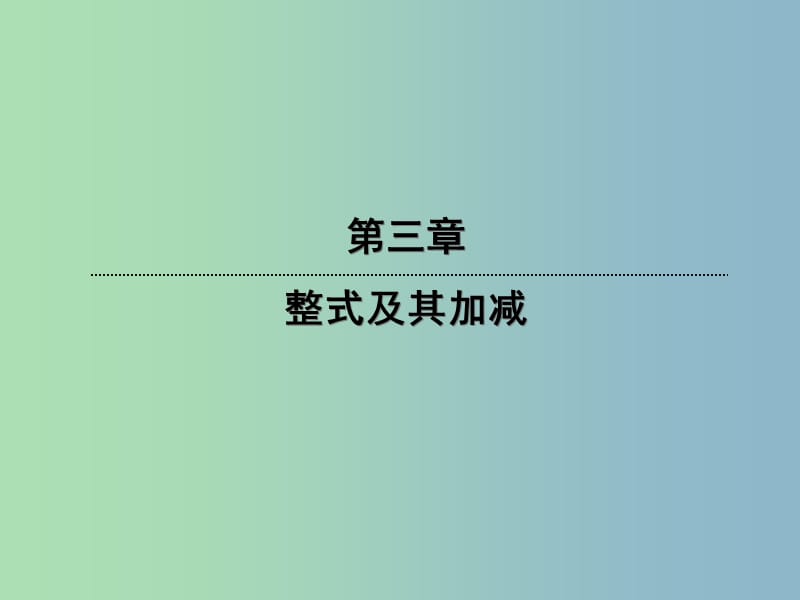 第三章

整式及其加减